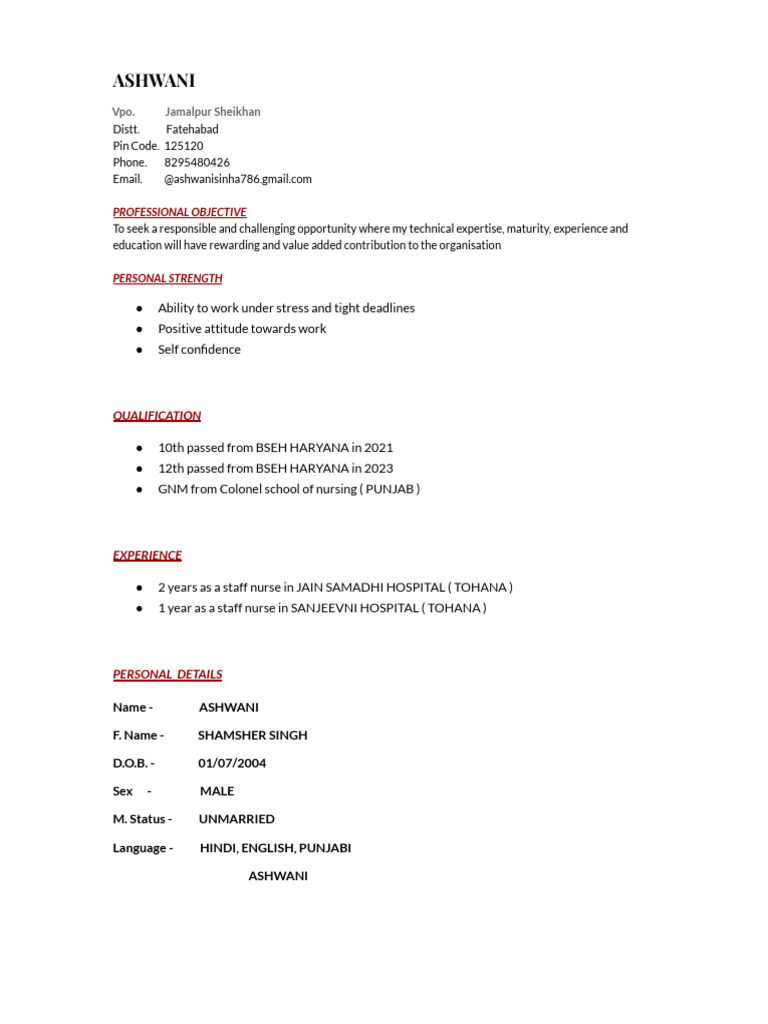 ASHWANI

Vpo. Jamalpur Sheikhan
Distt. Fatehabad
Pin Code. 125120
Phone. 8295480426
Email. @ashwanisinha786.gmail.com

PROFESSIONAL OBJECTIVE
To seek a responsible and challenging opportunity where my technical expertise, maturity, experience and education will have rewarding and value added contribution to the organisation

PERSONAL STRENGTH

● Ability to work under stress and tight deadlines
● Positive attitude towards work
● Self confidence

QUALIFICATION

● 10th passed from BSEH HARYANA in 2021
● 12th passed from BSEH HARYANA in 2023
● GNM from Colonel school of nursing ( PUNJAB )

EXPERIENCE

● 2 years as a staff nurse in JAIN SAMADHI HOSPITAL ( TOHANA )
● 1 year as a staff nurse in SANJEEVNI HOSPITAL ( TOHANA )

PERSONAL DETAILS

Name - ASHWANI

F. Name - SHAMSHER SINGH

D.O.B. - 01/07/2004

Sex - MALE

M. Status - UNMARRIED

Language - HINDI, ENGLISH, PUNJABI

ASHWANI